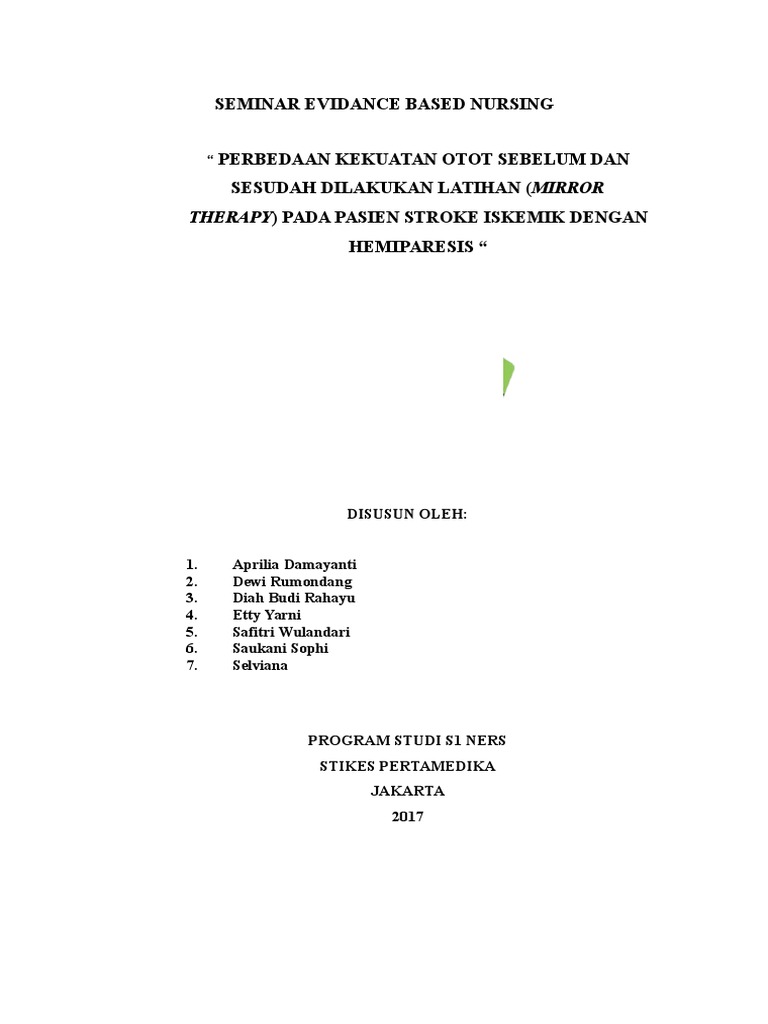 SEMINAR EVIDANCE BASED NURSING

“ PERBEDAAN KEKUATAN OTOT SEBELUM DAN SESUDAH DILAKUKAN LATIHAN (MIRROR THERAPY) PADA PASIEN STROKE ISKEMIK DENGAN HEMIPARESIS “

DISUSUN OLEH:

1. Aprilia Damayanti
2. Dewi Rumondang
3. Diah Budi Rahayu
4. Etty Yarni
5. Safitri Wulandari
6. Saukani Sophi
7. Selviana

PROGRAM STUDI S1 NERS
STIKES PERTAMEDIKA
JAKARTA
2017